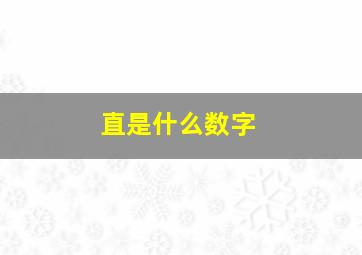 直是什么数字